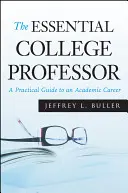 The ESSENTIAL COLLEGE PROFESSOR

A Practical Guide to an Academic Career

JEFFREY L. BULLER